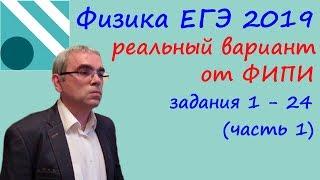 Физика ЕГЭ 2019
реальный вариант
от ФИПИ
задания 1 - 24
(часть 1)